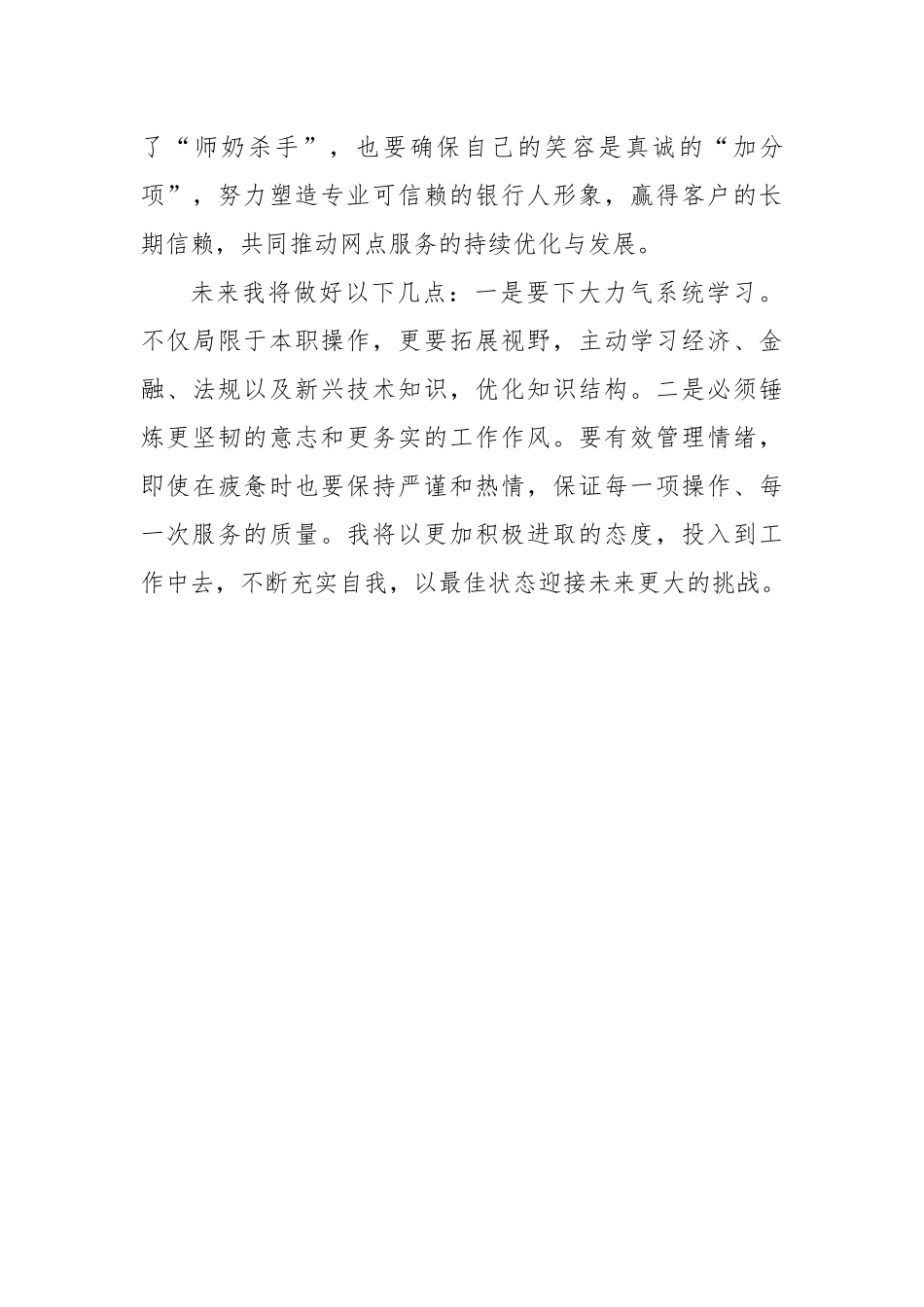 了“师奶杀手”，也要确保自己的笑容是真诚的“加分项”，努力塑造专业可信赖的银行人形象，赢得客户的长期信赖，共同推动网点服务的持续优化与发展。

未来我将做好以下几点：一是要下大力气系统学习。不仅局限于本职操作，更要拓展视野，主动学习经济、金融、法规以及新兴技术知识，优化知识结构。二是必须锤炼更坚韧的意志和更务实的工作作风。要有效管理情绪，即使在疲惫时也要保持严谨和热情，保证每一项操作、每一次服务的质量。我将以更加积极进取的态度，投入到工作中去，不断充实自我，以最佳状态迎接未来更大的挑战。